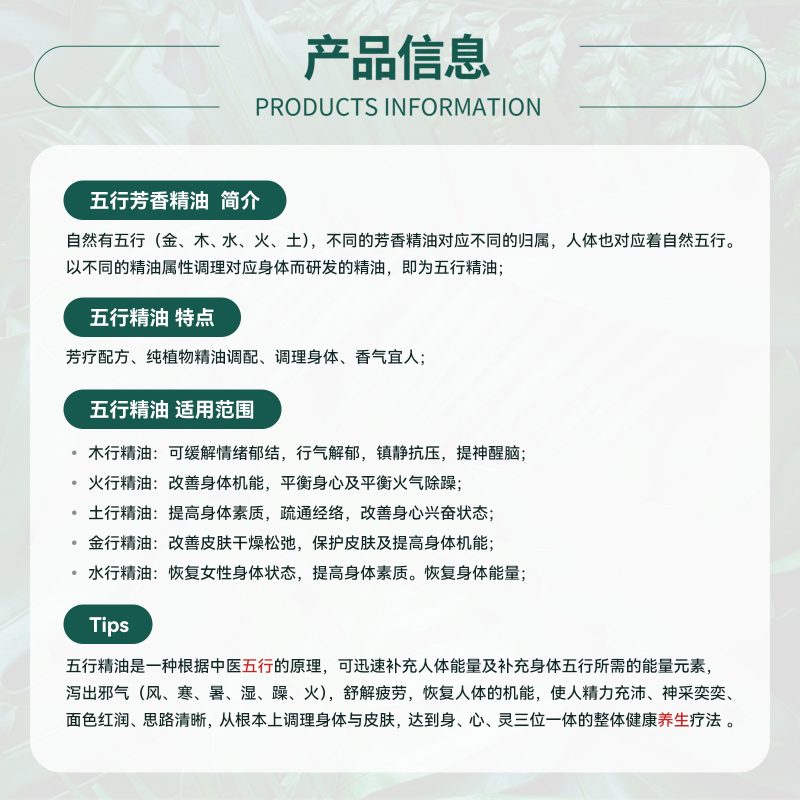 产品信息
PRODUCTS INFORMATION

五行芳香精油 简介

自然有五行（金、木、水、火、土），不同的芳香精油对应不同的归属，人体也对应着自然五行。以不同的精油属性调理对应身体而研发的精油，即为五行精油；

五行精油 特点

芳疗配方、纯植物精油调配、调理身体、香气宜人；

五行精油 适用范围

• 木行精油：可缓解情绪郁结，行气解郁，镇静抗压，提神醒脑；
• 火行精油：改善身体机能，平衡身心及平衡火气除躁；
• 土行精油：提高身体素质，疏通经络，改善身心兴奋状态；
• 金行精油：改善皮肤干燥松弛，保护皮肤及提高身体机能；
• 水行精油：恢复女性身体状态，提高身体素质。恢复身体能量；

Tips

五行精油是一种根据中医五行的原理，可迅速补充人体能量及补充身体五行所需的能量元素，泻出邪气（风、寒、暑、湿、躁、火），舒解疲劳，恢复人体的机能，使人精力充沛、神采奕奕、面色红润、思路清晰，从根本上调理身体与皮肤，达到身、心、灵三位一体的整体健康养生疗法 。